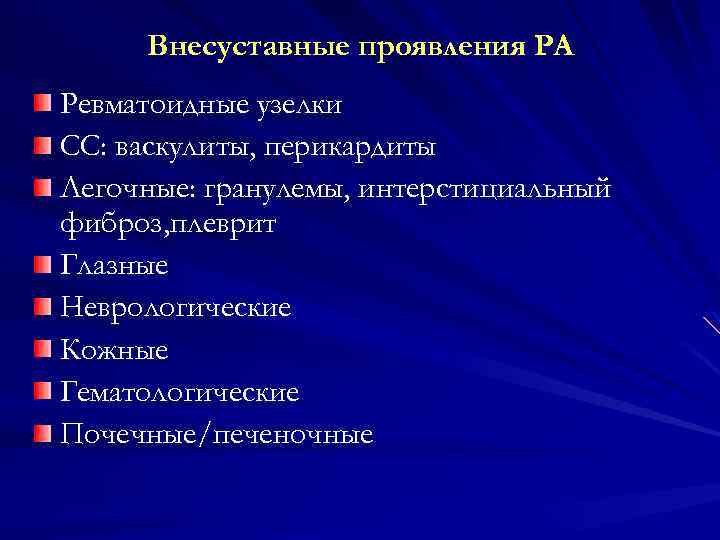 Внесуставные проявления РА

Ревматоидные узелки

СС: васкулиты, перикардиты

Легочные: гранулемы, интерстициальный фиброз,плеврит

Глазные

Неврологические

Кожные

Гематологические

Почечные/печеночные